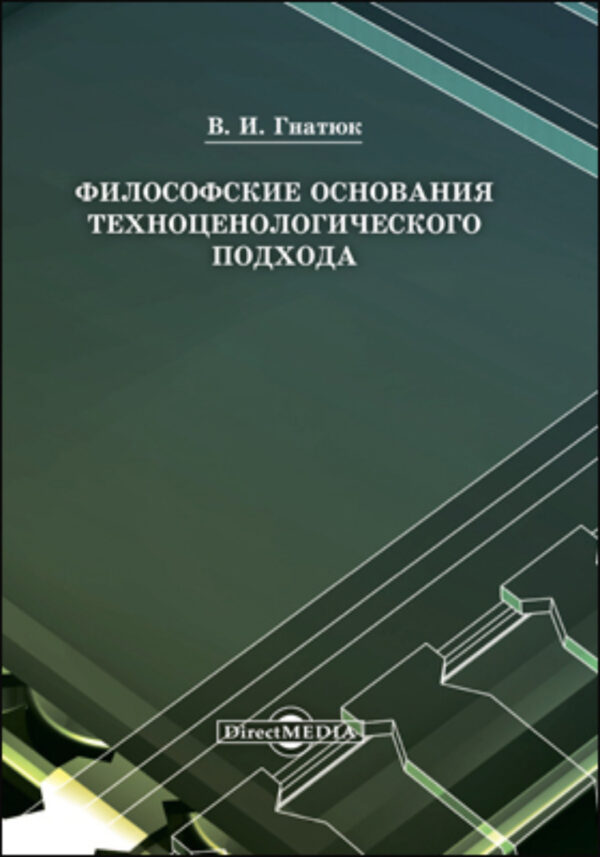 В. И. Гнатюк

ФИЛОСОФСКИЕ ОСНОВАНИЯ ТЕХНОЦЕНОЛОГИЧЕСКОГО ПОДХОДА

DirectMEDIA